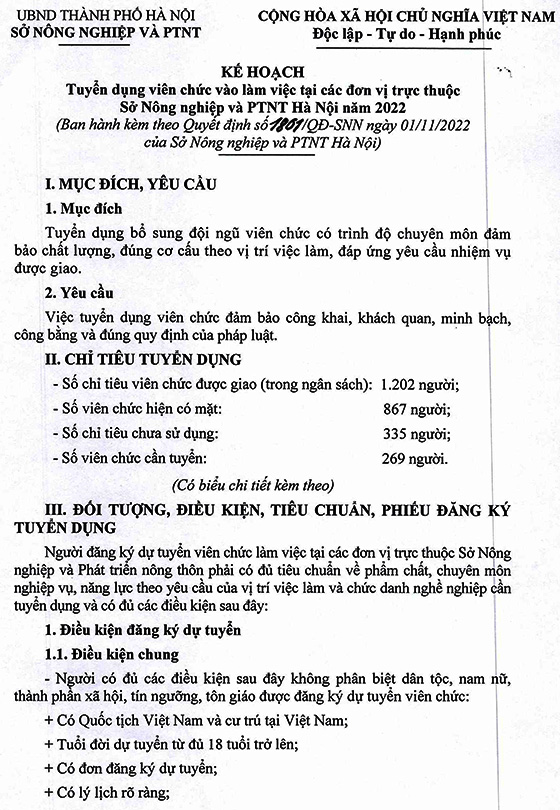 UBND THÀNH PHỐ HÀ NỘI
SỞ NÔNG NGHIỆP VÀ PTNT

CỘNG HÒA XÃ HỘI CHỦ NGHĨA VIỆT NAM
Độc lập - Tự do - Hạnh phúc

KẾ HOẠCH
Tuyển dụng viên chức vào làm việc tại các đơn vị trực thuộc Sở Nông nghiệp và PTNT Hà Nội năm 2022
(Ban hành kèm theo Quyết định số 1801/QĐ-SNN ngày 01/11/2022 của Sở Nông nghiệp và PTNT Hà Nội)

I. MỤC ĐÍCH, YÊU CẦU

1. Mục đích

Tuyển dụng bổ sung đội ngũ viên chức có trình độ chuyên môn đảm bảo chất lượng, đúng cơ cấu theo vị trí việc làm, đáp ứng yêu cầu nhiệm vụ được giao.

2. Yêu cầu

Việc tuyển dụng viên chức đảm bảo công khai, khách quan, minh bạch, công bằng và đúng quy định của pháp luật.

II. CHỈ TIÊU TUYỂN DỤNG

- Số chỉ tiêu viên chức được giao (trong ngân sách): 1.202 người;
- Số viên chức hiện có mặt: 867 người;
- Số chỉ tiêu chưa sử dụng: 335 người;
- Số viên chức cần tuyển: 269 người.

(Có biểu chi tiết kèm theo)

III. ĐỐI TƯỢNG, ĐIỀU KIỆN, TIÊU CHUẨN, PHIẾU ĐĂNG KÝ TUYỂN DỤNG

Người đăng ký dự tuyển viên chức làm việc tại các đơn vị trực thuộc Sở Nông nghiệp và Phát triển nông thôn phải có đủ tiêu chuẩn về phẩm chất, chuyên môn nghiệp vụ, năng lực theo yêu cầu của vị trí việc làm và chức danh nghề nghiệp cần tuyển dụng và có đủ các điều kiện sau đây:

1. Điều kiện đăng ký dự tuyển

1.1. Điều kiện chung

- Người có đủ các điều kiện sau đây không phân biệt dân tộc, nam nữ, thành phần xã hội, tín ngưỡng, tôn giáo được đăng ký dự tuyển viên chức:

+ Có Quốc tịch Việt Nam và cư trú tại Việt Nam;

+ Tuổi đời dự tuyển từ đủ 18 tuổi trở lên;

+ Có đơn đăng ký dự tuyển;

+ Có lý lịch rõ ràng;